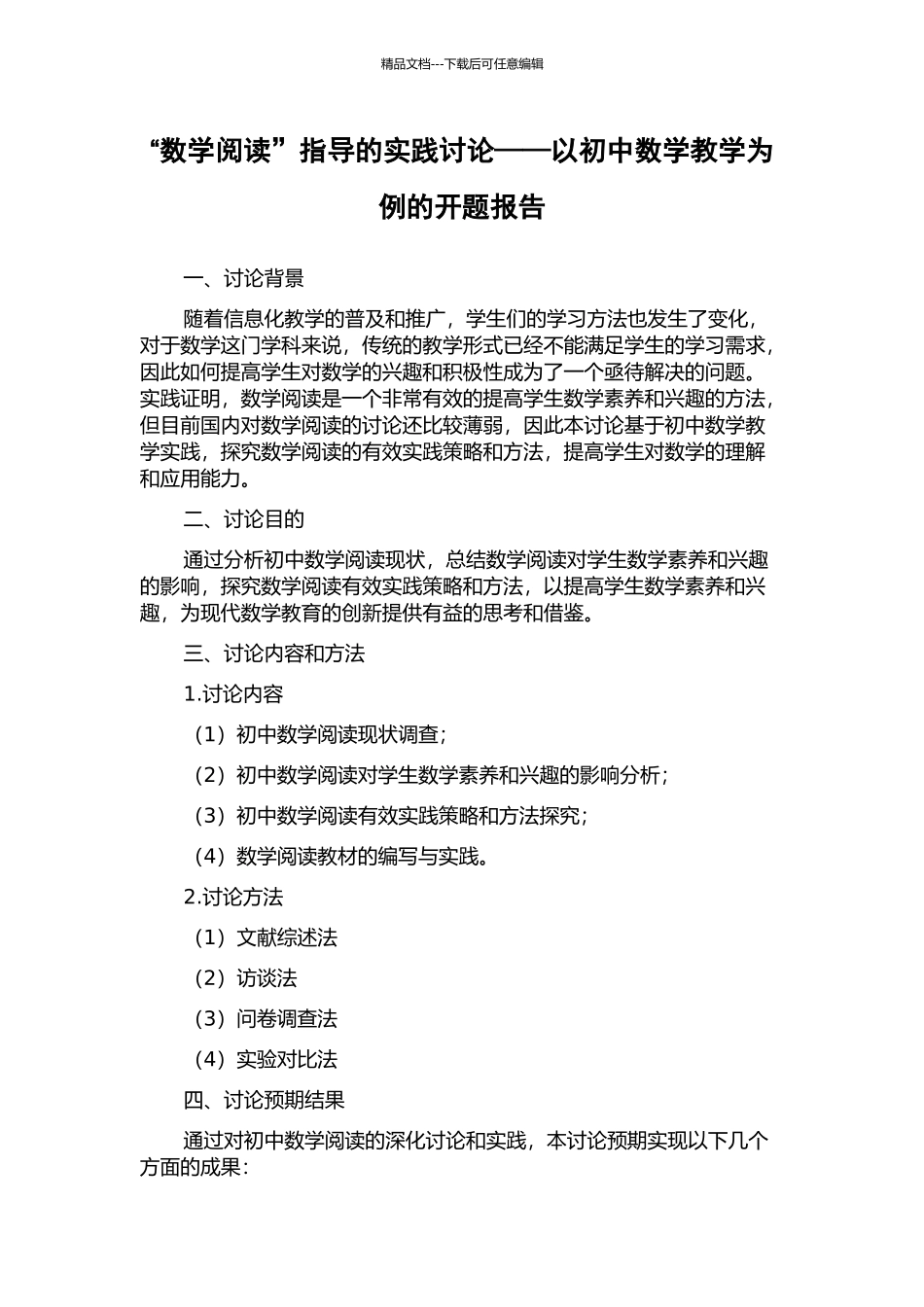 精品文档---下载后可任意编辑

“数学阅读”指导的实践讨论——以初中数学教学为例的开题报告

一、讨论背景

随着信息化教学的普及和推广，学生们的学习方法也发生了变化，对于数学这门学科来说，传统的教学形式已经不能满足学生的学习需求，因此如何提高学生对数学的兴趣和积极性成为了一个亟待解决的问题。实践证明，数学阅读是一个非常有效的提高学生数学素养和兴趣的方法，但目前国内对数学阅读的讨论还比较薄弱，因此本讨论基于初中数学教学实践，探究数学阅读的有效实践策略和方法，提高学生对数学的理解和应用能力。

二、讨论目的

通过分析初中数学阅读现状，总结数学阅读对学生数学素养和兴趣的影响，探究数学阅读有效实践策略和方法，以提高学生数学素养和兴趣，为现代数学教育的创新提供有益的思考和借鉴。

三、讨论内容和方法

1.讨论内容

（1）初中数学阅读现状调查；

（2）初中数学阅读对学生数学素养和兴趣的影响分析；

（3）初中数学阅读有效实践策略和方法探究；

（4）数学阅读教材的编写与实践。

2.讨论方法

（1）文献综述法

（2）访谈法

（3）问卷调查法

（4）实验对比法

四、讨论预期结果

通过对初中数学阅读的深化讨论和实践，本讨论预期实现以下几个方面的成果：